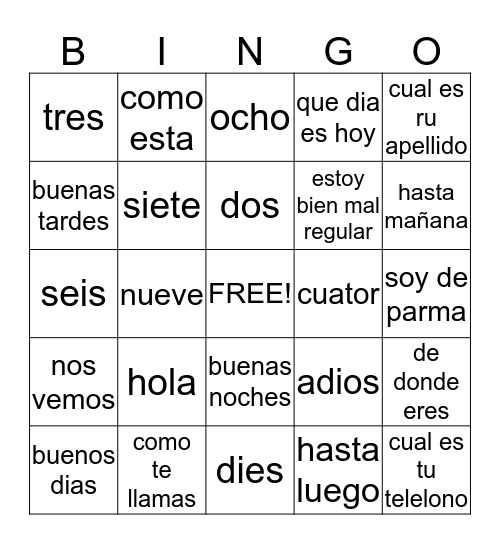 | B | I | N | G | O |
|---|---|---|---|---|
| tres | como esta | ocho | que dia es hoy | cual es ru apellido |
| buenas tardes | siete | dos | estoy bien mal regular | hasta mañana |
| seis | nueve | FREE! | cuator | soy de parma |
| nos vemos | hola | buenas noches | adios | de donde eres |
| buenos dias | como te llamas | dies | hasta luego | cual es tu telelono |